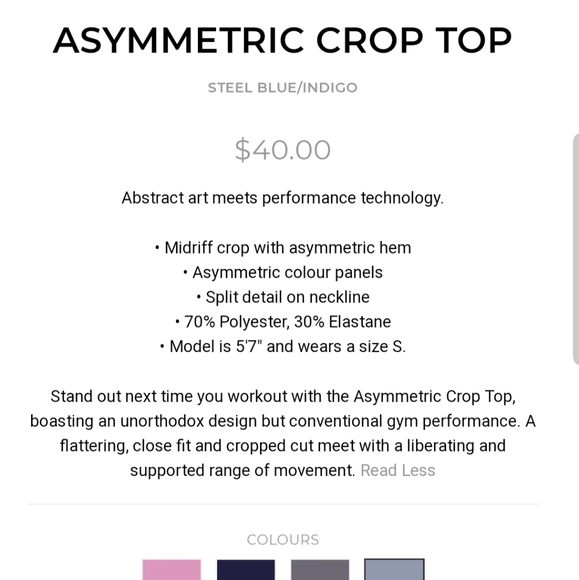 ASYMMETRIC CROP TOP

STEEL BLUE/INDIGO

$40.00

Abstract art meets performance technology.

• Midriff crop with asymmetric hem
• Asymmetric colour panels
• Split detail on neckline
• 70% Polyester, 30% Elastane
• Model is 5'7" and wears a size S.

Stand out next time you workout with the Asymmetric Crop Top, boasting an unorthodox design but conventional gym performance. A flattering, close fit and cropped cut meet with a liberating and supported range of movement. Read Less

COLOURS